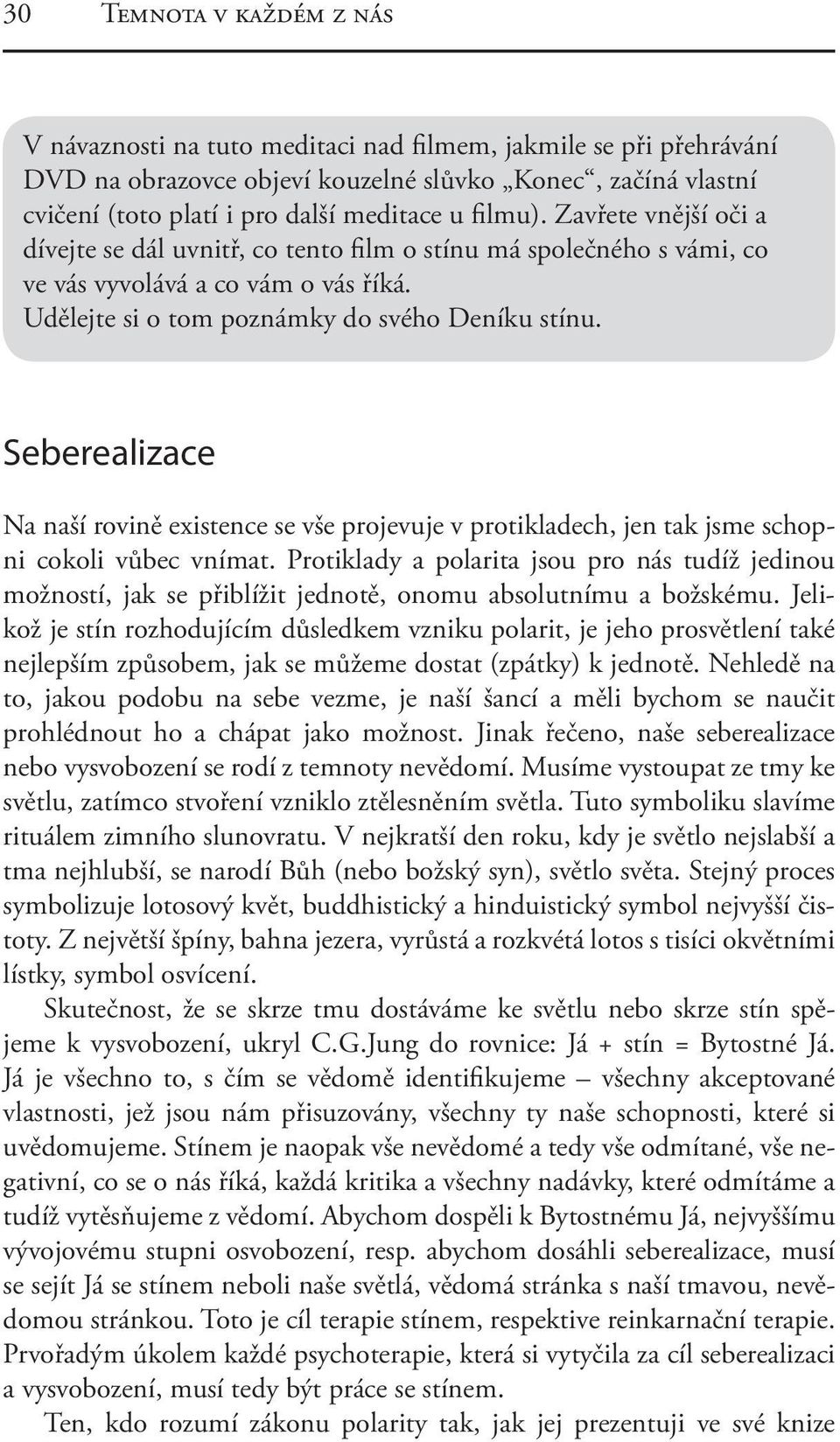 30 Temnota v každém z nás

V návaznosti na tuto meditaci nad filmem, jakmile se při přehrávání DVD na obrazovce objeví kouzelné slůvko „Konec“, začíná vlastní cvičení (toto platí i pro další meditace u filmu). Zavřete vnější oči a dívejte se dál uvnitř, co tento film o stínu má společného s vámi, co ve vás vyvolává a co vám o vás říká.
Udělejte si o tom poznámky do svého Deníku stínu.

Seberealizace

Na naší rovině existence se vše projevuje v protikladech, jen tak jsme schopni cokoli vůbec vnímat. Protiklady a polarita jsou pro nás tudíž jedinou možností, jak se přiblížit jednotě, onomu absolutnímu a božskému. Jelikož je stín rozhodujícím důsledkem vzniku polarit, je jeho prosvětlení také nejlepším způsobem, jak se můžeme dostat (zpátky) k jednotě. Nehledě na to, jakou podobu na sebe vezme, je naší šancí a měli bychom se naučit prohlédnout ho a chápat jako možnost. Jinak řečeno, naše seberealizace nebo vysvobození se rodí z temnoty nevědomí. Musíme vystoupat ze tmy ke světlu, zatímco stvoření vzniklo ztělesněním světla. Tuto symboliku slavíme rituálem zimního slunovratu. V nejkratší den roku, kdy je světlo nejslabší a tma nejhlubší, se narodí Bůh (nebo božský syn), světlo světa. Stejný proces symbolizuje lotosový květ, buddhistický a hinduistický symbol nejvyšší čistoty. Z největší špíny, bahna jezera, vyrůstá a rozkvétá lotos s tisíci okvětními lístky, symbol osvícení.

Skutečnost, že se skrze tmu dostáváme ke světlu nebo skrze stín spějeme k vysvobození, ukryl C.G.Jung do rovnice: Já + stín = Bytostné Já. Já je všechno to, s čím se vědomě identifikujeme – všechny akceptované vlastnosti, jež jsou nám přisuzovány, všechny ty naše schopnosti, které si uvědomujeme. Stínem je naopak vše nevědomé a tedy vše odmítané, vše negativní, co se o nás říká, každá kritika a všechny nadávky, které odmítáme a tudíž vytěsňujeme z vědomí. Abychom dospěli k Bytostnému Já, nejvyššímu vývojovému stupni osvobození, resp. abychom dosáhli seberealizace, musí se sejít Já se stínem neboli naše světlá, vědomá stránka s naší tmavou, nevědomou stránkou. Toto je cíl terapie stínem, respektive reinkarnační terapie. Prvořadým úkolem každé psychoterapie, která si vytyčila za cíl seberealizaci a vysvobození, musí tedy být práce se stínem.

Ten, kdo rozumí zákonu polarity tak, jak jej prezentuji ve své knize